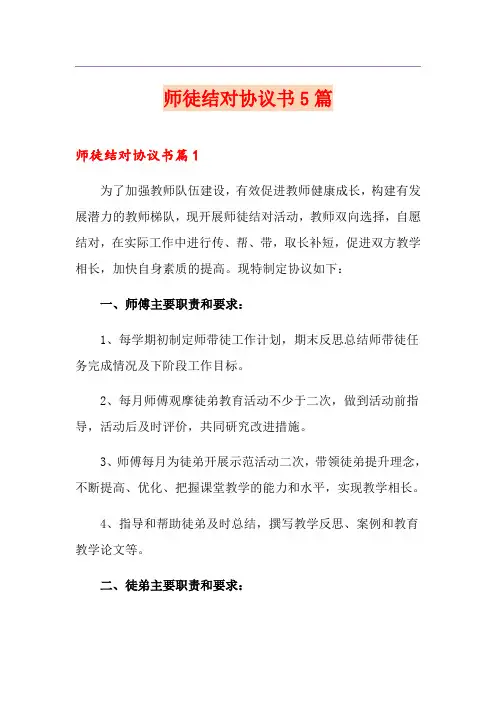 师徒结对协议书5篇

师徒结对协议书篇1

为了加强教师队伍建设，有效促进教师健康成长，构建有发展潜力的教师梯队，现开展师徒结对活动，教师双向选择，自愿结对，在实际工作中进行传、帮、带，取长补短，促进双方教学相长，加快自身素质的提高。现特制定协议如下：

一、师傅主要职责和要求：

1、每学期初制定师带徒工作计划，期末反思总结师带徒任务完成情况及下阶段工作目标。

2、每月师傅观摩徒弟教育活动不少于二次，做到活动前指导，活动后及时评价，共同研究改进措施。

3、师傅每月为徒弟开展示范活动二次，带领徒弟提升理念，不断提高、优化、把握课堂教学的能力和水平，实现教学相长。

4、指导和帮助徒弟及时总结，撰写教学反思、案例和教育教学论文等。

二、徒弟主要职责和要求：